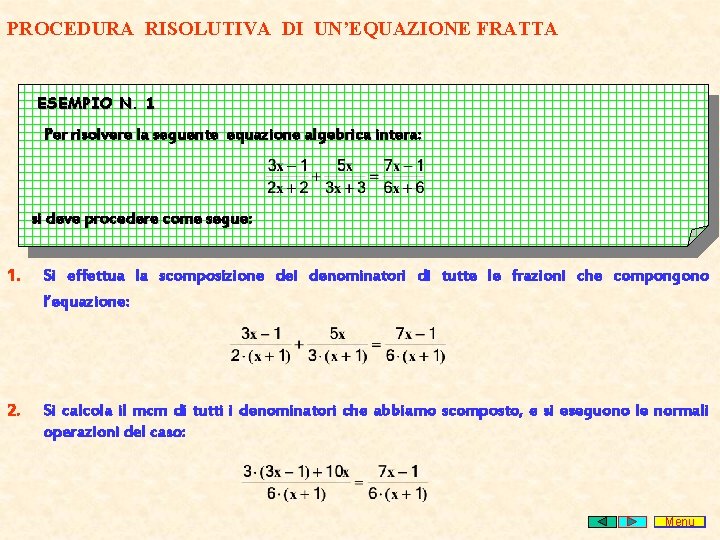 PROCEDURA RISOLUTIVA DI UN'EQUAZIONE FRATTA

ESEMPIO N. 1

Per risolvere la seguente equazione algebrica intera:

$\frac{3x-1}{2x+2}+\frac{5x}{3x+3}=\frac{7x-1}{6x+6}$

si deve procedere come segue:

1. Si effettua la scomposizione dei denominatori di tutte le frazioni che compongono l'equazione:

$\frac{3x-1}{2\cdot(x+1)}+\frac{5x}{3\cdot(x+1)}=\frac{7x-1}{6\cdot(x+1)}$

2. Si calcola il mcm di tutti i denominatori che abbiamo scomposto, e si eseguono le normali operazioni del caso:

$\frac{3\cdot(3x-1)+10x}{6\cdot(x+1)}=\frac{7x-1}{6\cdot(x+1)}$

Menu